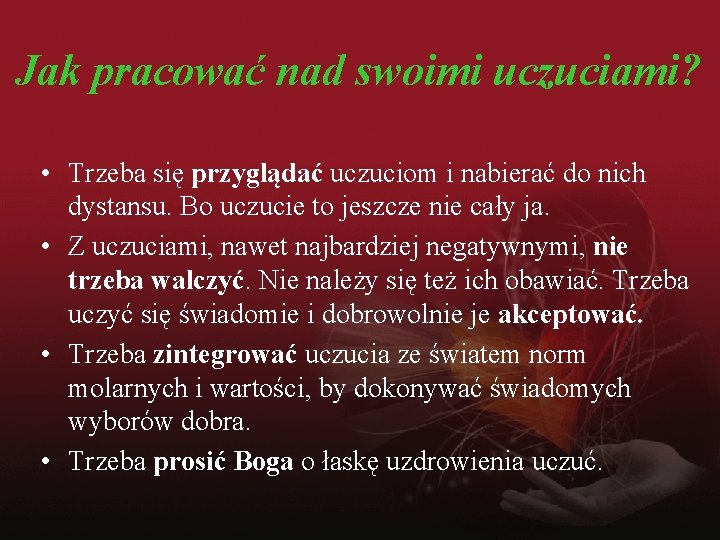 Jak pracować nad swoimi uczuciami?

• Trzeba się przyglądać uczuciom i nabierać do nich dystansu. Bo uczucie to jeszcze nie cały ja.
• Z uczuciami, nawet najbardziej negatywnymi, nie trzeba walczyć. Nie należy się też ich obawiać. Trzeba uczyć się świadomie i dobrowolnie je akceptować.
• Trzeba zintegrować uczucia ze światem norm molarnych i wartości, by dokonywać świadomych wyborów dobra.
• Trzeba prosić Boga o łaskę uzdrowienia uczuć.